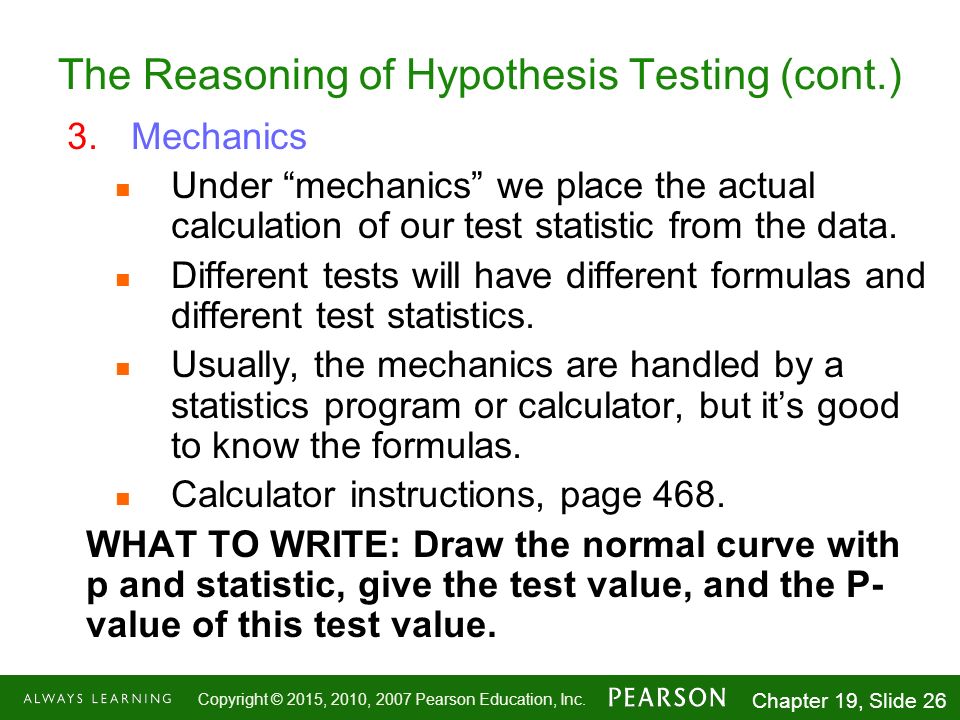 The Reasoning of Hypothesis Testing (cont.)

3. Mechanics

- Under “mechanics” we place the actual calculation of our test statistic from the data.
- Different tests will have different formulas and different test statistics.
- Usually, the mechanics are handled by a statistics program or calculator, but it’s good to know the formulas.
- Calculator instructions, page 468.

WHAT TO WRITE: Draw the normal curve with p and statistic, give the test value, and the P-value of this test value.

ALWAYS LEARNING Copyright © 2015, 2010, 2007 Pearson Education, Inc. PEARSON Chapter 19, Slide 26